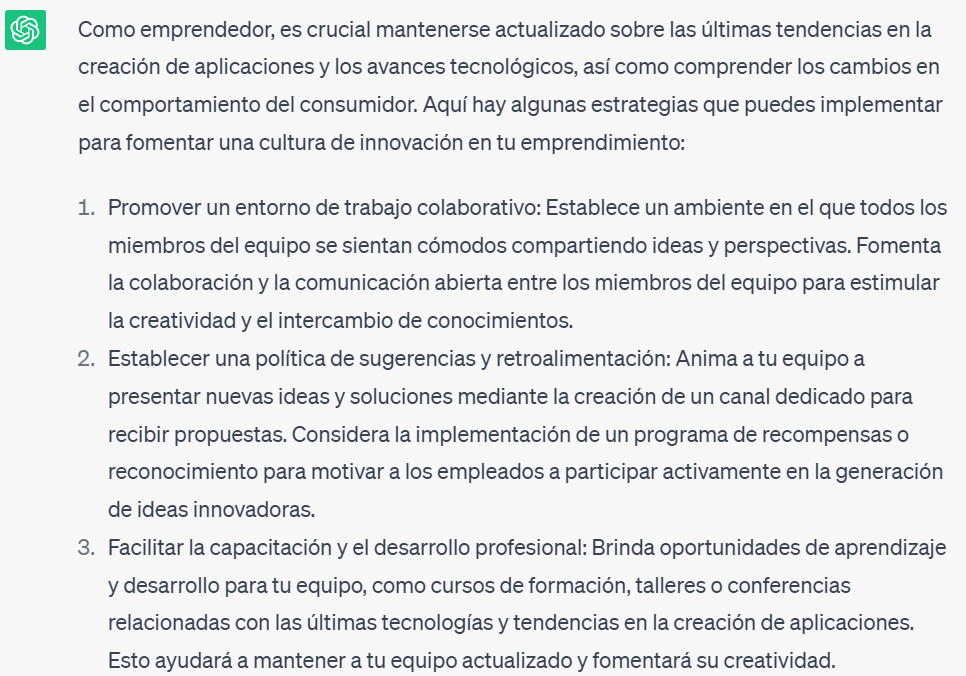 Como emprendedor, es crucial mantenerse actualizado sobre las últimas tendencias en la creación de aplicaciones y los avances tecnológicos, así como comprender los cambios en el comportamiento del consumidor. Aquí hay algunas estrategias que puedes implementar para fomentar una cultura de innovación en tu emprendimiento:

1. Promover un entorno de trabajo colaborativo: Establece un ambiente en el que todos los miembros del equipo se sientan cómodos compartiendo ideas y perspectivas. Fomenta la colaboración y la comunicación abierta entre los miembros del equipo para estimular la creatividad y el intercambio de conocimientos.
2. Establecer una política de sugerencias y retroalimentación: Anima a tu equipo a presentar nuevas ideas y soluciones mediante la creación de un canal dedicado para recibir propuestas. Considera la implementación de un programa de recompensas o reconocimiento para motivar a los empleados a participar activamente en la generación de ideas innovadoras.
3. Facilitar la capacitación y el desarrollo profesional: Brinda oportunidades de aprendizaje y desarrollo para tu equipo, como cursos de formación, talleres o conferencias relacionadas con las últimas tecnologías y tendencias en la creación de aplicaciones. Esto ayudará a mantener a tu equipo actualizado y fomentará su creatividad.